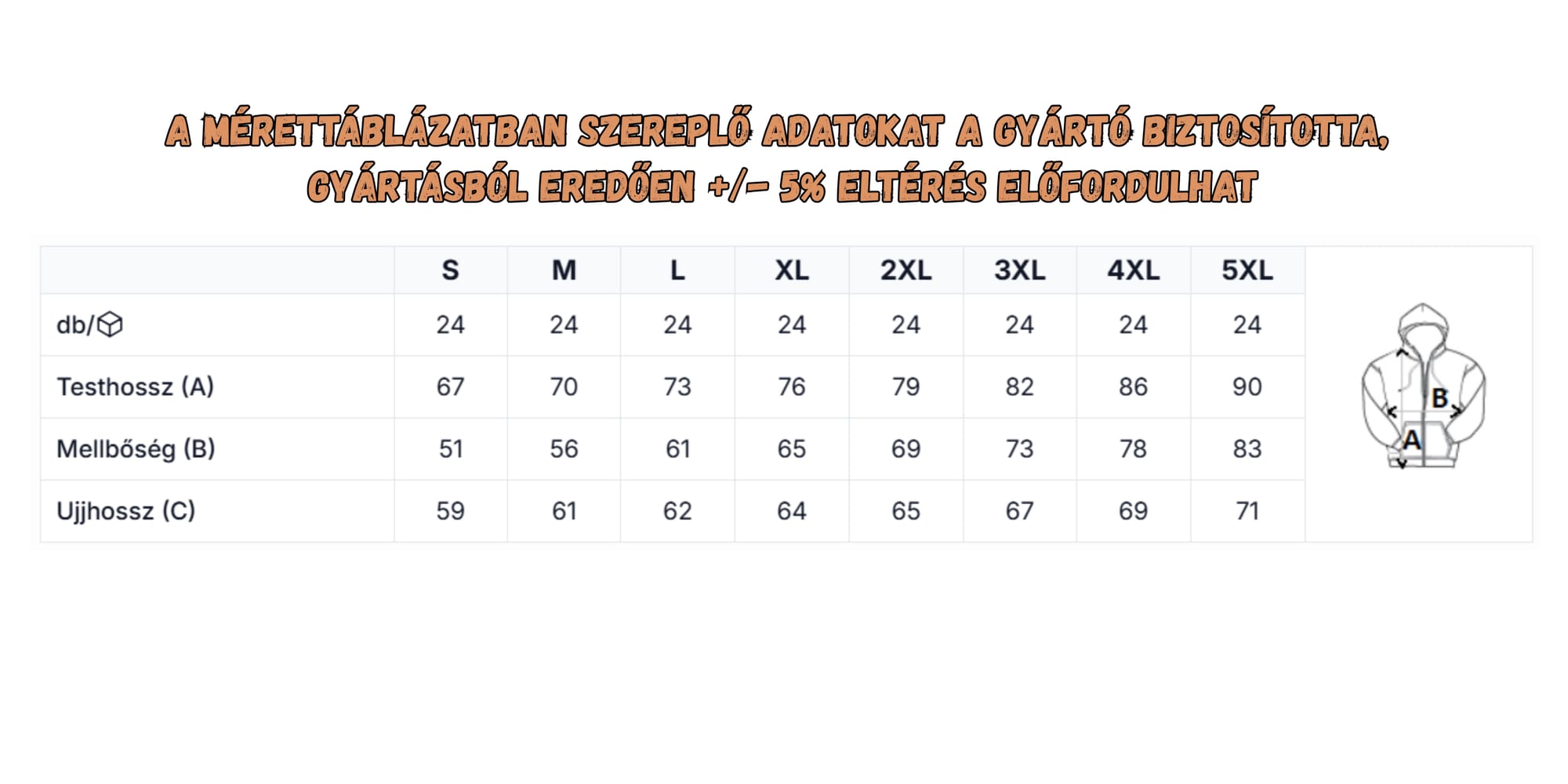 A MÉRETTÁBLÁZATBAN SZEREPLŐ ADATOKAT A GYÁRTÓ BIZTOSÍTOTTA, GYÁRTÁSBÓL EREDŐEN +/- 5% ELTÉRÉS ELŐFORDULHAT

| | S | M | L | XL | 2XL | 3XL | 4XL | 5XL |
|---|---|---|---|---|---|---|---|---|
| db/ | 24 | 24 | 24 | 24 | 24 | 24 | 24 | 24 |
| Testhossz (A) | 67 | 70 | 73 | 76 | 79 | 82 | 86 | 90 |
| Mellbőség (B) | 51 | 56 | 61 | 65 | 69 | 73 | 78 | 83 |
| Ujjhossz (C) | 59 | 61 | 62 | 64 | 65 | 67 | 69 | 71 |

B
A